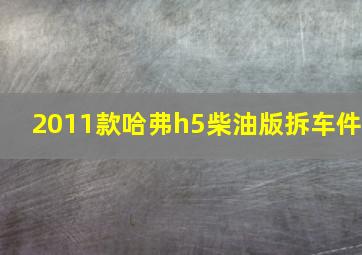 2011款哈弗h5柴油版拆车件